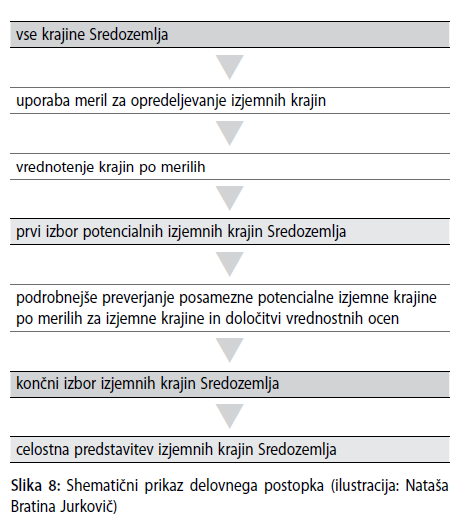 vse krajine Sredozemlja

uporaba meril za opredeljevanje izjemnih krajin

vrednotenje krajin po merilih

prvi izbor potencialnih izjemnih krajin Sredozemlja

podrobnejše preverjanje posamezne potencialne izjemne krajine po merilih za izjemne krajine in določitvi vrednostnih ocen

končni izbor izjemnih krajin Sredozemlja

celostna predstavitev izjemnih krajin Sredozemlja

Slika 8: Shematični prikaz delovnega postopka (ilustracija: Nataša Bratina Jurkovič)